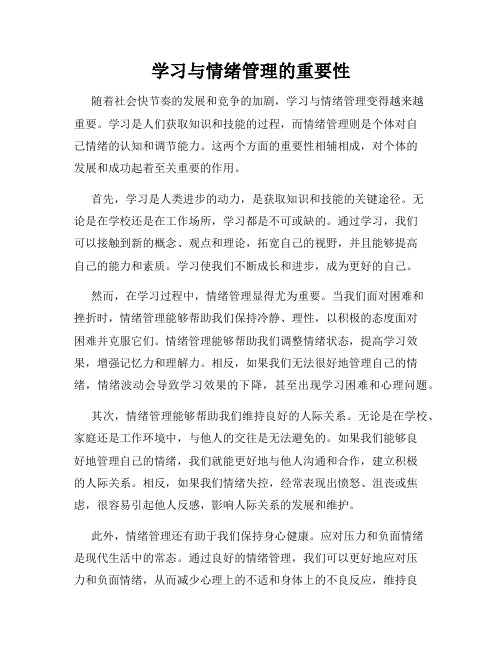 学习与情绪管理的重要性

随着社会快节奏的发展和竞争的加剧，学习与情绪管理变得越来越重要。学习是人们获取知识和技能的过程，而情绪管理则是个体对自己情绪的认知和调节能力。这两个方面的重要性相辅相成，对个体的发展和成功起着至关重要的作用。

首先，学习是人类进步的动力，是获取知识和技能的关键途径。无论是在学校还是在工作场所，学习都是不可或缺的。通过学习，我们可以接触到新的概念、观点和理论，拓宽自己的视野，并且能够提高自己的能力和素质。学习使我们不断成长和进步，成为更好的自己。

然而，在学习过程中，情绪管理显得尤为重要。当我们面对困难和挫折时，情绪管理能够帮助我们保持冷静、理性，以积极的态度面对困难并克服它们。情绪管理能够帮助我们调整情绪状态，提高学习效果，增强记忆力和理解力。相反，如果我们无法很好地管理自己的情绪，情绪波动会导致学习效果的下降，甚至出现学习困难和心理问题。

其次，情绪管理能够帮助我们维持良好的人际关系。无论是在学校、家庭还是工作环境中，与他人的交往是无法避免的。如果我们能够良好地管理自己的情绪，我们就能更好地与他人沟通和合作，建立积极的人际关系。相反，如果我们情绪失控，经常表现出愤怒、沮丧或焦虑，很容易引起他人反感，影响人际关系的发展和维护。

此外，情绪管理还有助于我们保持身心健康。应对压力和负面情绪是现代生活中的常态。通过良好的情绪管理，我们可以更好地应对压力和负面情绪，从而减少心理上的不适和身体上的不良反应，维持良